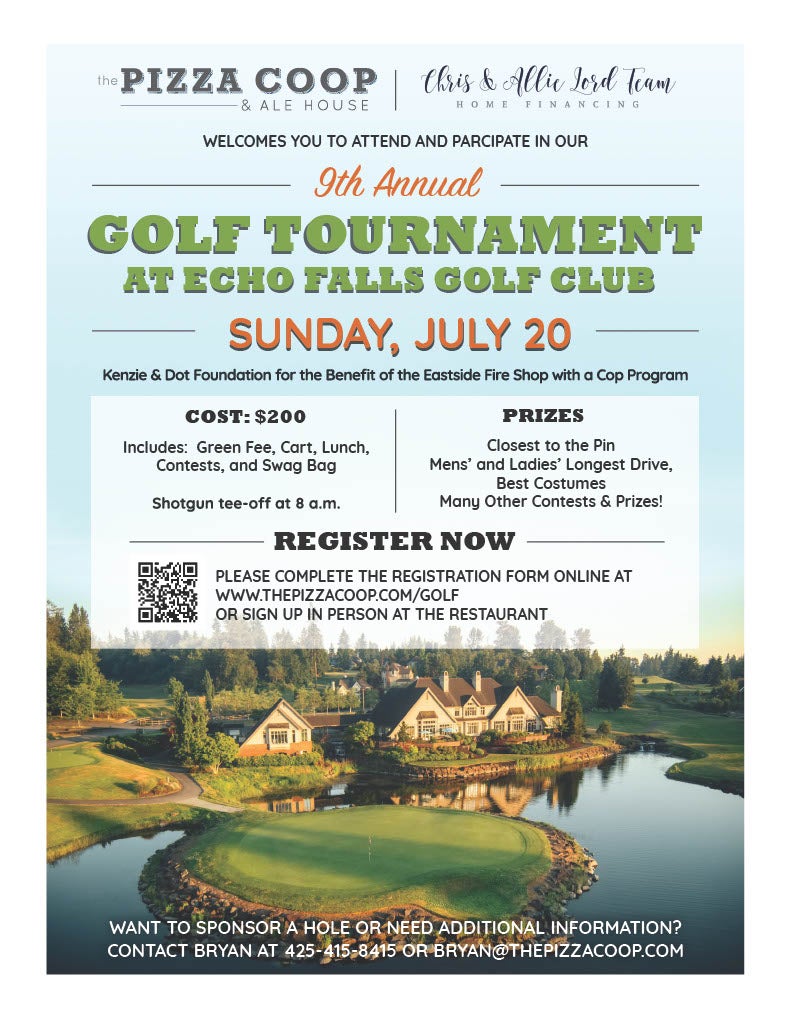 the PIZZA COOP & ALE HOUSE

Chris & Allie Lord Team
HOME FINANCING

WELCOMES YOU TO ATTEND AND PARCIPATE IN OUR

9th Annual

GOLF TOURNAMENT
AT ECHO FALLS GOLF CLUB

SUNDAY, JULY 20

Kenzie & Dot Foundation for the Benefit of the Eastside Fire Shop with a Cop Program

COST: $200

Includes: Green Fee, Cart, Lunch, Contests, and Swag Bag

Shotgun tee-off at 8 a.m.

PRIZES

Closest to the Pin
Mens' and Ladies' Longest Drive,
Best Costumes
Many Other Contests & Prizes!

REGISTER NOW

PLEASE COMPLETE THE REGISTRATION FORM ONLINE AT
WWW.THEPIZZACOOP.COM/GOLF
OR SIGN UP IN PERSON AT THE RESTAURANT

WANT TO SPONSOR A HOLE OR NEED ADDITIONAL INFORMATION?
CONTACT BRYAN AT 425-415-8415 OR BRYAN@THEPIZZACOOP.COM